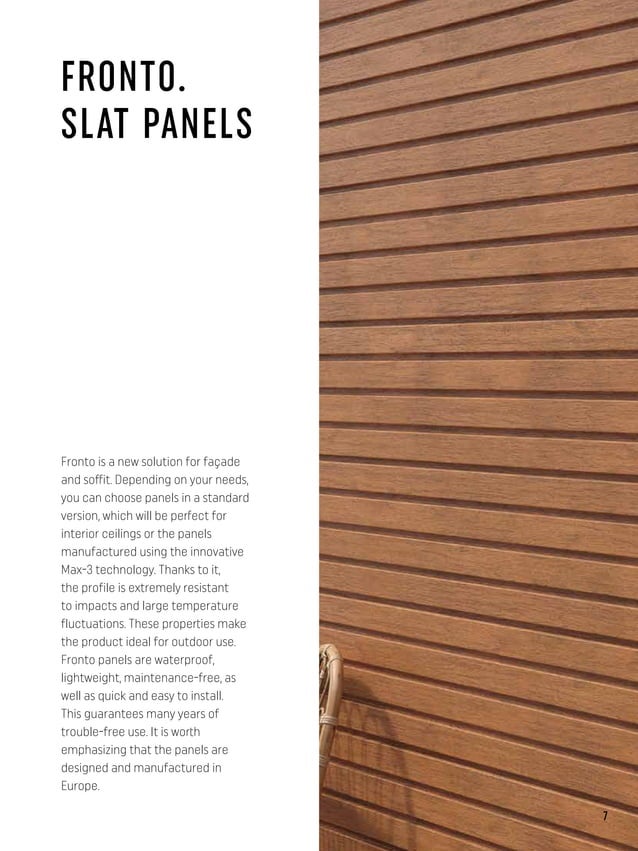 FRONTO.
SLAT PANELS

Fronto is a new solution for façade and soffit. Depending on your needs, you can choose panels in a standard version, which will be perfect for interior ceilings or the panels manufactured using the innovative Max-3 technology. Thanks to it, the profile is extremely resistant to impacts and large temperature fluctuations. These properties make the product ideal for outdoor use. Fronto panels are waterproof, lightweight, maintenance-free, as well as quick and easy to install. This guarantees many years of trouble-free use. It is worth emphasizing that the panels are designed and manufactured in Europe.

7